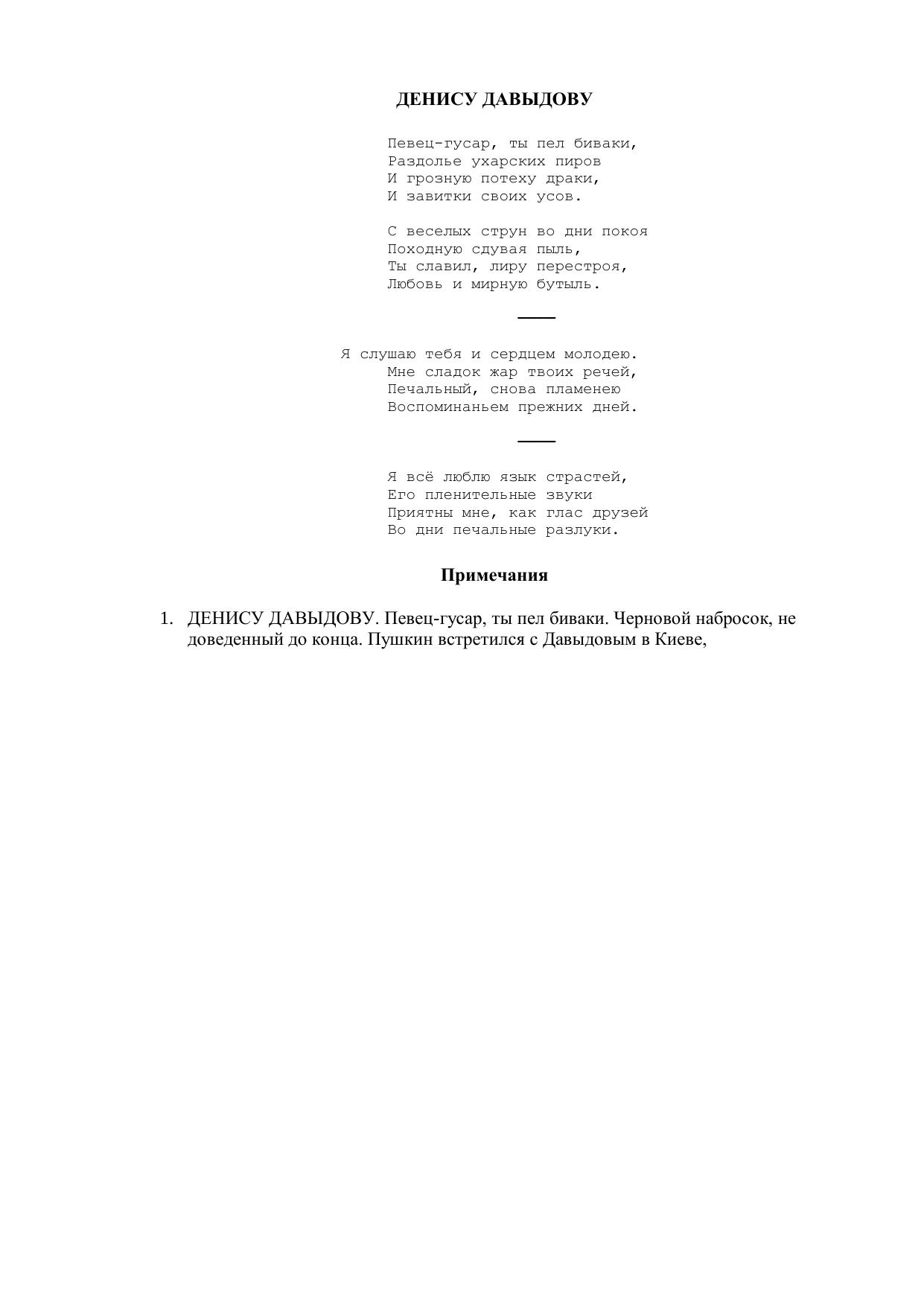 ДЕНИСУ ДАВЫДОВУ

Певец-гусар, ты пел биваки,
Раздолье ухарских пиров
И грозную потеху драки,
И завитки своих усов.

С веселых струн во дни покоя
Походную сдувая пыль,
Ты славил, лиру перестроя,
Любовь и мирную бутыль.

Я слушаю тебя и сердцем молодею.
Мне сладок жар твоих речей,
Печальный, снова пламенею
Воспоминаньем прежних дней.

Я всё люблю язык страстей,
Его пленительные звуки
Приятны мне, как глас друзей
Во дни печальные разлуки.

Примечания

1. ДЕНИСУ ДАВЫДОВУ. Певец-гусар, ты пел биваки. Черновой набросок, не доведенный до конца. Пушкин встретился с Давыдовым в Киеве,